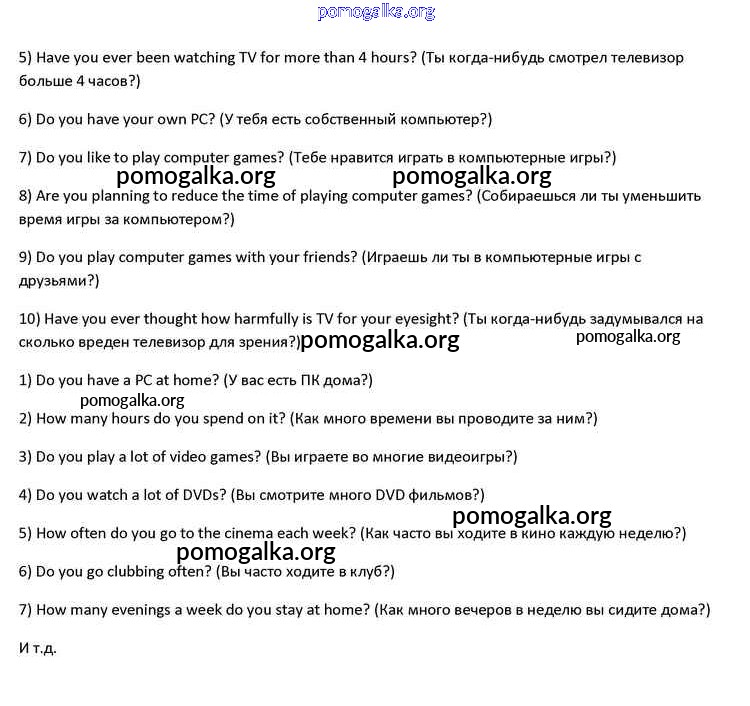 pomogalka.org

5) Have you ever been watching TV for more than 4 hours? (Ты когда-нибудь смотрел телевизор больше 4 часов?)

6) Do you have your own PC? (У тебя есть собственный компьютер?)

7) Do you like to play computer games? (Тебе нравится играть в компьютерные игры?)

pomogalka.org pomogalka.org

8) Are you planning to reduce the time of playing computer games? (Собираешься ли ты уменьшить время игры за компьютером?)

9) Do you play computer games with your friends? (Играешь ли ты в компьютерные игры с друзьями?)

10) Have you ever thought how harmfully is TV for your eyesight? (Ты когда-нибудь задумывался на сколько вреден телевизор для зрения?) pomogalka.org pomogalka.org

1) Do you have a PC at home? (У вас есть ПК дома?)

pomogalka.org

2) How many hours do you spend on it? (Как много времени вы проводите за ним?)

3) Do you play a lot of video games? (Вы играете во многие видеоигры?)

4) Do you watch a lot of DVDs? (Вы смотрите много DVD фильмов?)

pomogalka.org

5) How often do you go to the cinema each week? (Как часто вы ходите в кино каждую неделю?)

pomogalka.org

6) Do you go clubbing often? (Вы часто ходите в клуб?)

7) How many evenings a week do you stay at home? (Как много вечеров в неделю вы сидите дома?)

И т.д.